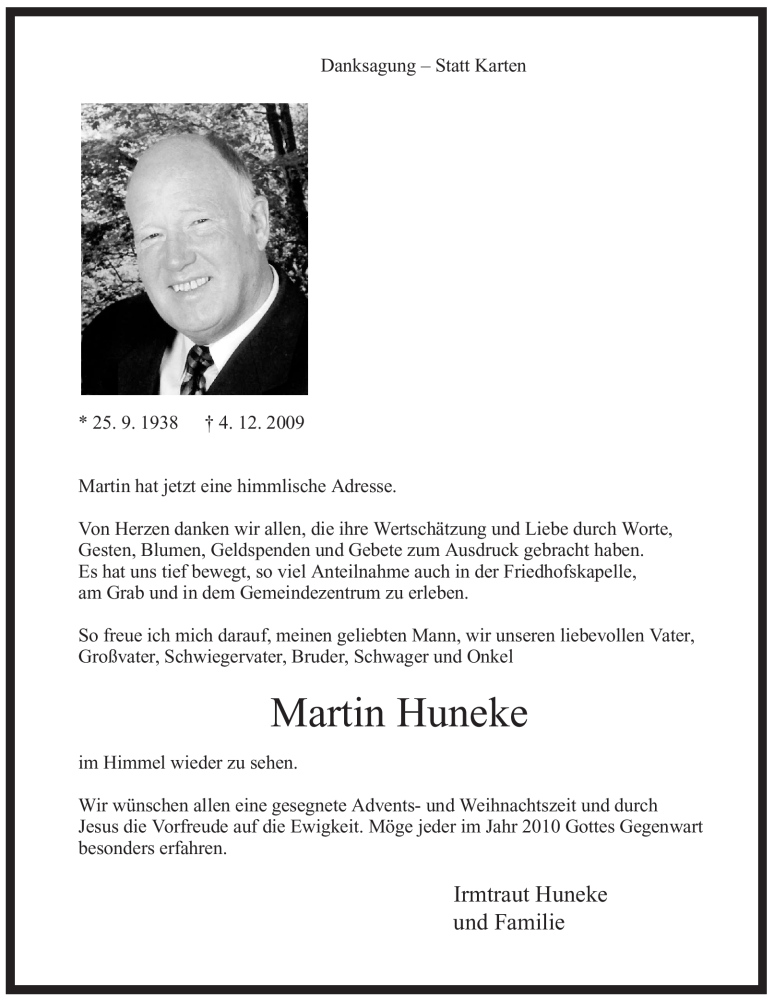 Danksagung – Statt Karten

* 25. 9. 1938 † 4. 12. 2009

Martin hat jetzt eine himmlische Adresse.

Von Herzen danken wir allen, die ihre Wertschätzung und Liebe durch Worte, Gesten, Blumen, Geldspenden und Gebete zum Ausdruck gebracht haben. Es hat uns tief bewegt, so viel Anteilnahme auch in der Friedhofskapelle, am Grab und in dem Gemeindezentrum zu erleben.

So freue ich mich darauf, meinen geliebten Mann, wir unseren liebevollen Vater, Großvater, Schwiegervater, Bruder, Schwager und Onkel

Martin Huneke

im Himmel wieder zu sehen.

Wir wünschen allen eine gesegnete Advents- und Weihnachtszeit und durch Jesus die Vorfreude auf die Ewigkeit. Möge jeder im Jahr 2010 Gottes Gegenwart besonders erfahren.

Irmtraut Huneke
und Familie